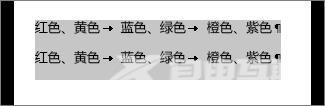 红色、黄色 → 蓝色、绿色 → 橙色、紫色 ¶

红色、黄色 → 蓝色、绿色 → 橙色、紫色 ¶